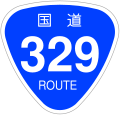 国道
329
ROUTE